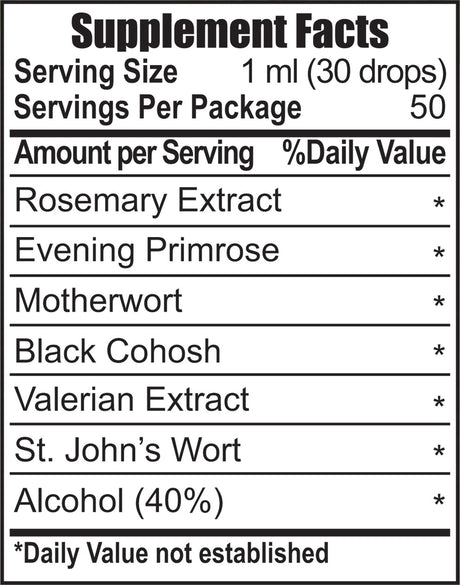 Supplement Facts
Serving Size 1 ml (30 drops)
Servings Per Package 50

| Amount per Serving | %Daily Value |
|---|---|
| Rosemary Extract | * |
| Evening Primrose | * |
| Motherwort | * |
| Black Cohosh | * |
| Valerian Extract | * |
| St. John's Wort | * |
| Alcohol (40%) | * |

*Daily Value not established